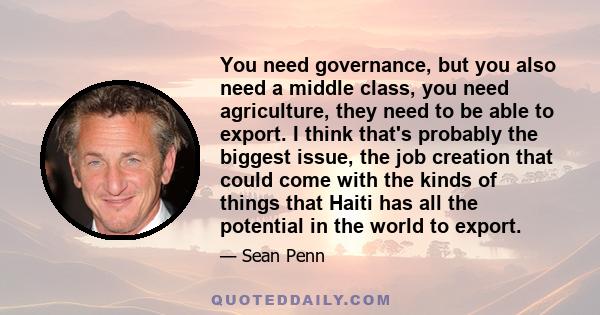 You need governance, but you also need a middle class, you need agriculture, they need to be able to export. I think that's probably the biggest issue, the job creation that could come with the kinds of things that Haiti has all the potential in the world to export.

— Sean Penn

QUOTEDDAILY.COM